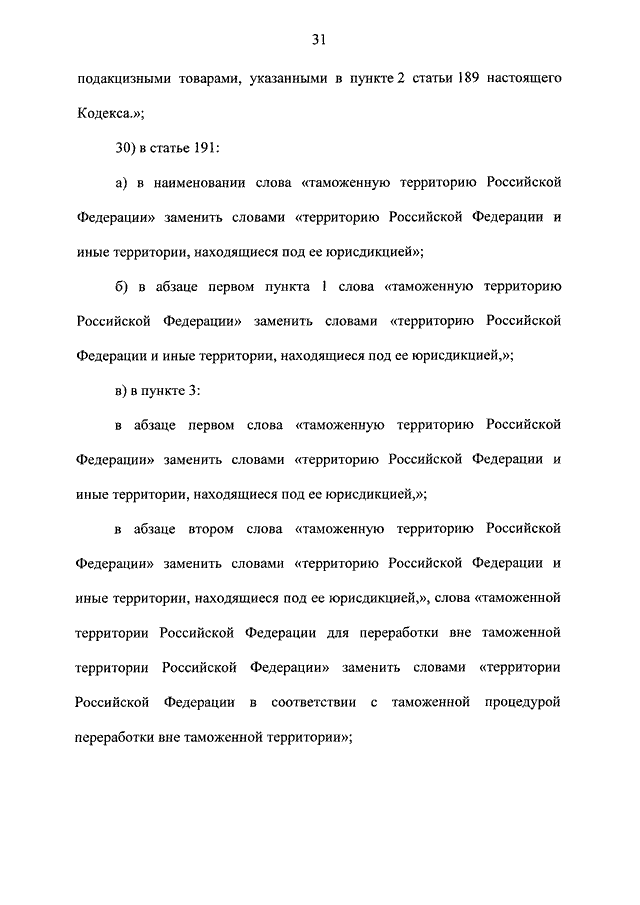 31

подакцизными товарами, указанными в пункте 2 статьи 189 настоящего Кодекса.»;

30) в статье 191:

а) в наименовании слова «таможенную территорию Российской Федерации» заменить словами «территорию Российской Федерации и иные территории, находящиеся под ее юрисдикцией»;

б) в абзаце первом пункта 1 слова «таможенную территорию Российской Федерации» заменить словами «территорию Российской Федерации и иные территории, находящиеся под ее юрисдикцией,»;

в) в пункте 3:

в абзаце первом слова «таможенную территорию Российской Федерации» заменить словами «территорию Российской Федерации и иные территории, находящиеся под ее юрисдикцией,»;

в абзаце втором слова «таможенную территорию Российской Федерации» заменить словами «территорию Российской Федерации и иные территории, находящиеся под ее юрисдикцией,», слова «таможенной территории Российской Федерации для переработки вне таможенной территории Российской Федерации» заменить словами «территории Российской Федерации в соответствии с таможенной процедурой переработки вне таможенной территории»;